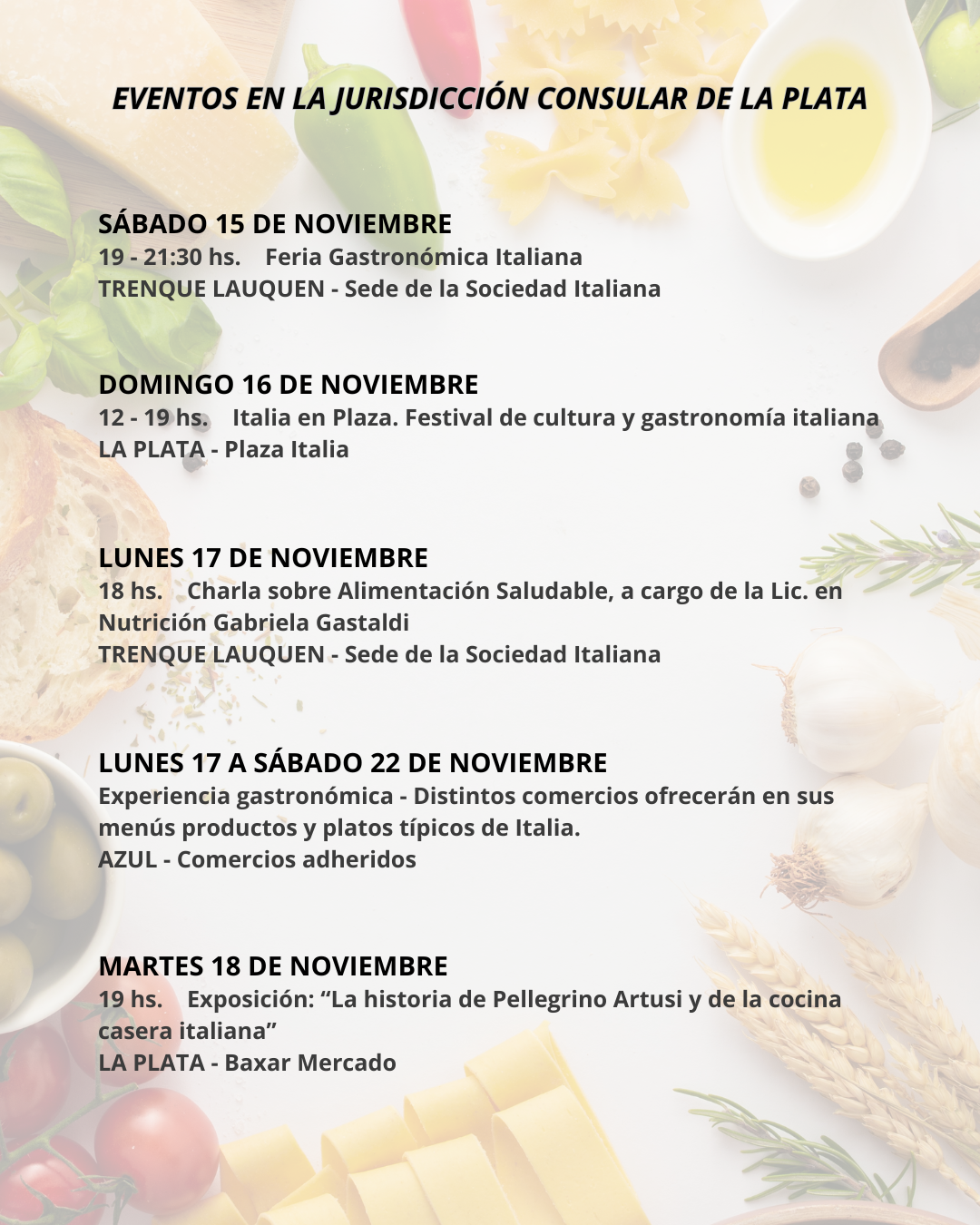 EVENTOS EN LA JURISDICCIÓN CONSULAR DE LA PLATA

SÁBADO 15 DE NOVIEMBRE
19 - 21:30 hs. Feria Gastronómica Italiana
TRENQUE LAUQUEN - Sede de la Sociedad Italiana

DOMINGO 16 DE NOVIEMBRE
12 - 19 hs. Italia en Plaza. Festival de cultura y gastronomía italiana
LA PLATA - Plaza Italia

LUNES 17 DE NOVIEMBRE
18 hs. Charla sobre Alimentación Saludable, a cargo de la Lic. en Nutrición Gabriela Gastaldi
TRENQUE LAUQUEN - Sede de la Sociedad Italiana

LUNES 17 A SÁBADO 22 DE NOVIEMBRE
Experiencia gastronómica - Distintos comercios ofrecerán en sus menús productos y platos típicos de Italia.
AZUL - Comercios adheridos

MARTES 18 DE NOVIEMBRE
19 hs. Exposición: “La historia de Pellegrino Artusi y de la cocina casera italiana”
LA PLATA - Baxar Mercado